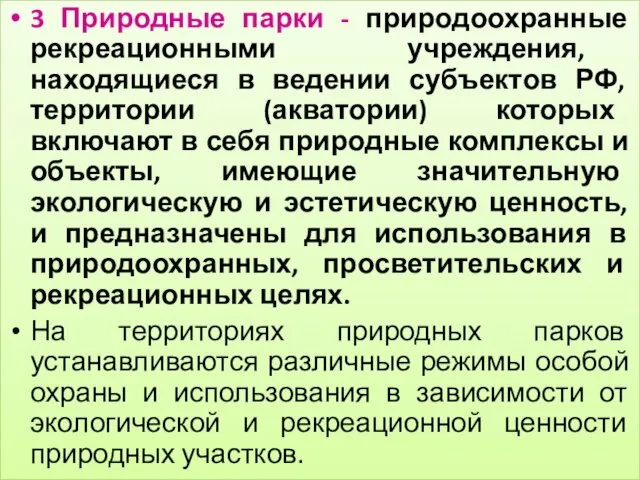 • 3 Природные парки - природоохранные рекреационными учреждения, находящиеся в ведении субъектов РФ, территории (акватории) которых включают в себя природные комплексы и объекты, имеющие значительную экологическую и эстетическую ценность, и предназначены для использования в природоохранных, просветительских и рекреационных целях.

• На территориях природных парков устанавливаются различные режимы особой охраны и использования в зависимости от экологической и рекреационной ценности природных участков.